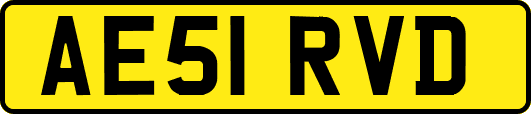 AE51 RVD